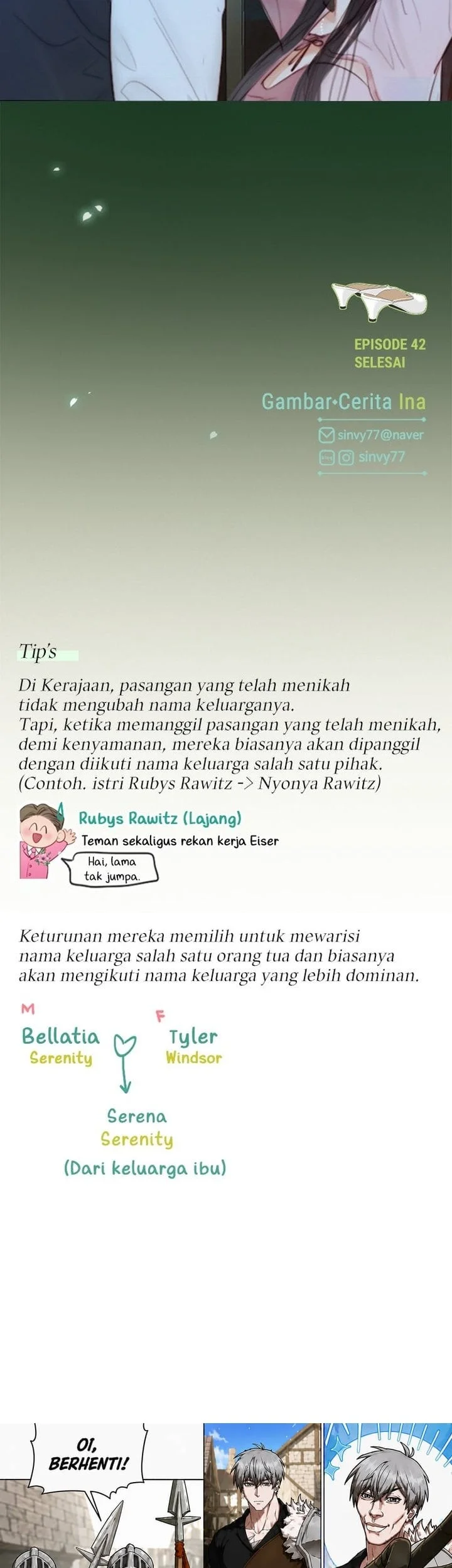 EPISODE 42
SELESAI

Gambar•Cerita Ina

sinvy77@naver
sinvy77

Tip's

Di Kerajaan, pasangan yang telah menikah tidak mengubah nama keluarganya.
Tapi, ketika memanggil pasangan yang telah menikah, demi kenyamanan, mereka biasanya akan dipanggil dengan diikuti nama keluarga salah satu pihak.
(Contoh. istri Rubys Rawitz -> Nyonya Rawitz)

Rubys Rawitz (Lajang)
Teman sekaligus rekan kerja Eiser

Hai, lama tak jumpa.

Keturunan mereka memilih untuk mewarisi nama keluarga salah satu orang tua dan biasanya akan mengikuti nama keluarga yang lebih dominan.

M
Bellatia
Serenity

F
Tyler
Windsor

Serena
Serenity
(Dari keluarga ibu)

OI, BERHENTI!